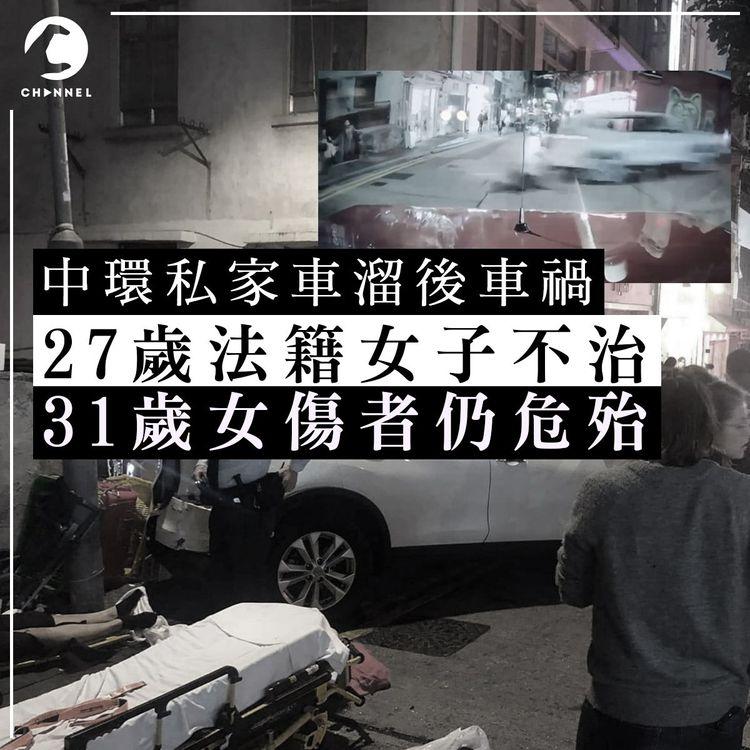 CHANNEL

中環私家車溜後車禍
27歲法籍女子不治
31歲女傷者仍危殆